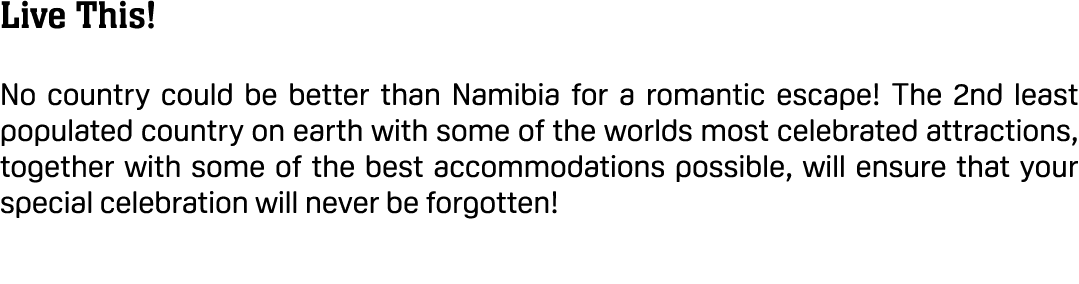 Live This!

No country could be better than Namibia for a romantic escape! The 2nd least populated country on earth with some of the worlds most celebrated attractions, together with some of the best accommodations possible, will ensure that your special celebration will never be forgotten!